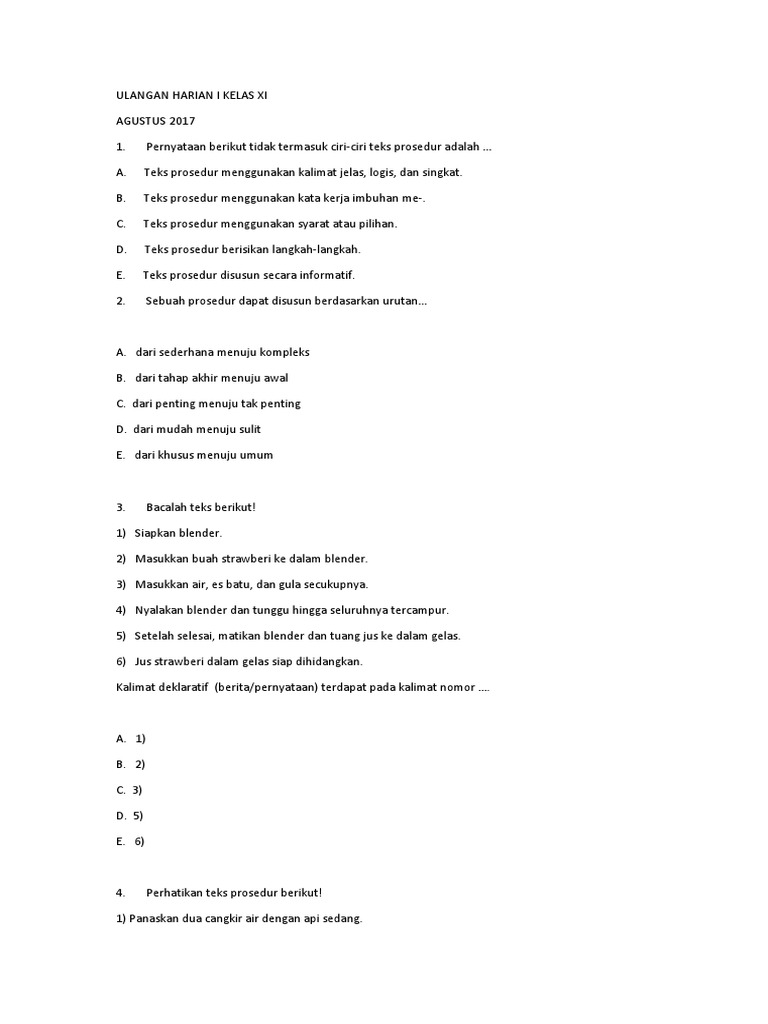 ULANGAN HARIAN I KELAS XI

AGUSTUS 2017

1. Pernyataan berikut tidak termasuk ciri-ciri teks prosedur adalah ...

A. Teks prosedur menggunakan kalimat jelas, logis, dan singkat.

B. Teks prosedur menggunakan kata kerja imbuhan me-.

C. Teks prosedur menggunakan syarat atau pilihan.

D. Teks prosedur berisikan langkah-langkah.

E. Teks prosedur disusun secara informatif.

2. Sebuah prosedur dapat disusun berdasarkan urutan...

A. dari sederhana menuju kompleks

B. dari tahap akhir menuju awal

C. dari penting menuju tak penting

D. dari mudah menuju sulit

E. dari khusus menuju umum

3. Bacalah teks berikut!

1) Siapkan blender.

2) Masukkan buah strawberi ke dalam blender.

3) Masukkan air, es batu, dan gula secukupnya.

4) Nyalakan blender dan tunggu hingga seluruhnya tercampur.

5) Setelah selesai, matikan blender dan tuang jus ke dalam gelas.

6) Jus strawberi dalam gelas siap dihidangkan.

Kalimat deklaratif (berita/pernyataan) terdapat pada kalimat nomor ....

A. 1)

B. 2)

C. 3)

D. 5)

E. 6)

4. Perhatikan teks prosedur berikut!

1) Panaskan dua cangkir air dengan api sedang.